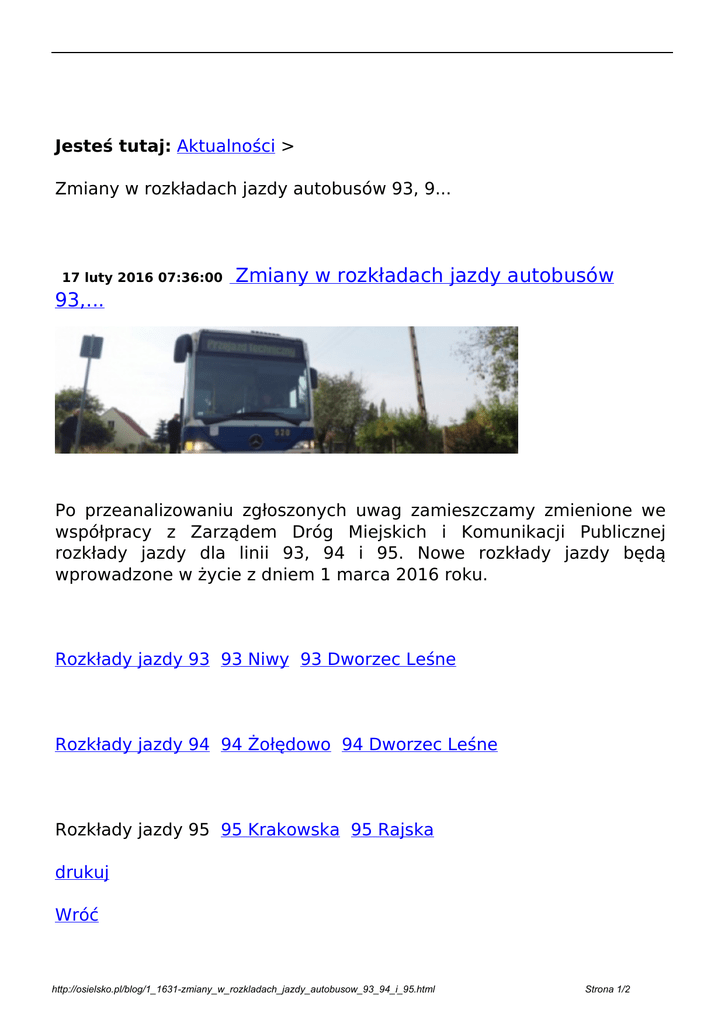 **Jesteś tutaj:** Aktualności >

Zmiany w rozkładach jazdy autobusów 93, 9...

17 luty 2016 07:36:00 Zmiany w rozkładach jazdy autobusów 93,...

Przejazd techniczny

Po przeanalizowaniu zgłoszonych uwag zamieszczamy zmienione we współpracy z Zarządem Dróg Miejskich i Komunikacji Publicznej rozkłady jazdy dla linii 93, 94 i 95. Nowe rozkłady jazdy będą wprowadzone w życie z dniem 1 marca 2016 roku.

Rozkłady jazdy 93 93 Niwy 93 Dworzec Leśne

Rozkłady jazdy 94 94 Żołędowo 94 Dworzec Leśne

Rozkłady jazdy 95 95 Krakowska 95 Rajska

drukuj

Wróć

http://osielsko.pl/blog/1_1631-zmiany_w_rozkladach_jazdy_autobusow_93_94_i_95.html Strona 1/2